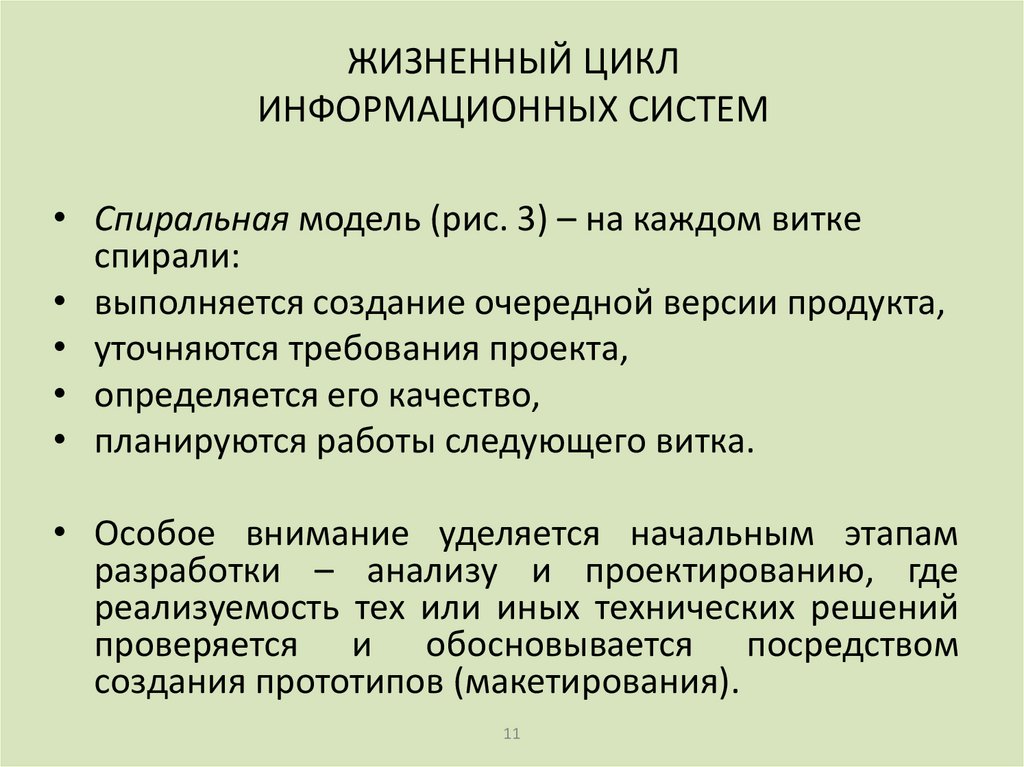 ЖИЗНЕННЫЙ ЦИКЛ
ИНФОРМАЦИОННЫХ СИСТЕМ

• Спиральная модель (рис. 3) – на каждом витке спирали:
• выполняется создание очередной версии продукта,
• уточняются требования проекта,
• определяется его качество,
• планируются работы следующего витка.

• Особое внимание уделяется начальным этапам разработки – анализу и проектированию, где реализуемость тех или иных технических решений проверяется и обосновывается посредством создания прототипов (макетирования).

11